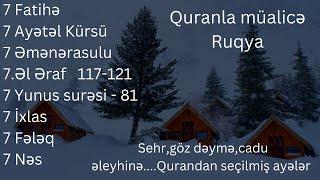 7 Fatihə
7 Ayətəl Kürsü
7 Əmənərasulu
7.Əl Əraf 117-121
7 Yunus surəsi - 81
7 İxlas
7 Fələq
7 Nəs

Quranla müalicə
Ruqya

Sehr,göz dəymə,cadu əleyhinə....Qurandan seçilmiş ayələr